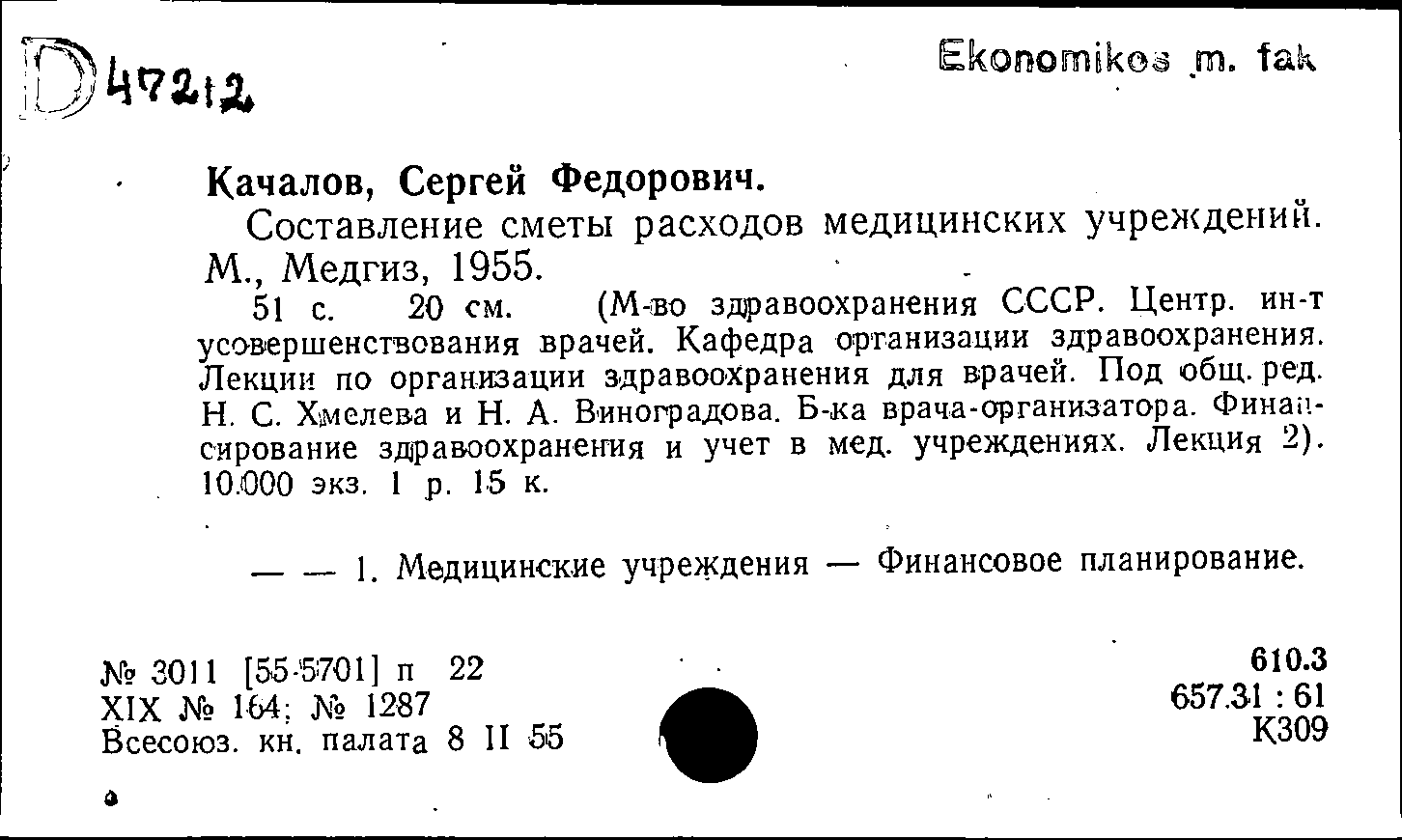 D 47212

Ekonomikos m. fak

Качалов, Сергей Федорович.

Составление сметы расходов медицинских учреждений. М., Медгиз, 1955.

51 с. 20 см. (М-во здравоохранения СССР. Центр. ин-т усовершенствования врачей. Кафедра организации здравоохранения. Лекции по организации здравоохранения для врачей. Под общ. ред. Н. С. Хмелева и Н. А. Виноградова. Б-ка врача-организатора. Финансирование здравоохранения и учет в мед. учреждениях. Лекция 2). 10.000 экз. 1 р. 15 к.

— — 1. Медицинские учреждения — Финансовое планирование.

№ 3011 [55-5701] п 22
XIX № 164; № 1287
Всесоюз. кн. палата 8 II 55

610.3
657.31 : 61
К309